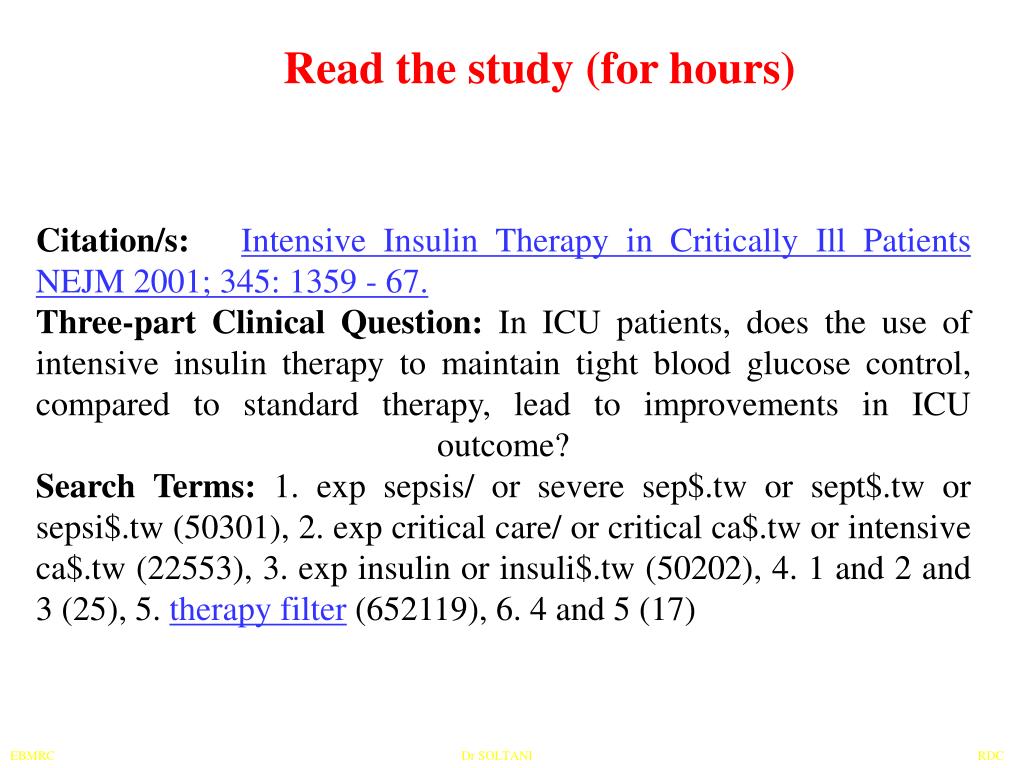 Read the study (for hours)

Citation/s: Intensive Insulin Therapy in Critically Ill Patients NEJM 2001; 345: 1359 - 67.
Three-part Clinical Question: In ICU patients, does the use of intensive insulin therapy to maintain tight blood glucose control, compared to standard therapy, lead to improvements in ICU outcome?
Search Terms: 1. exp sepsis/ or severe sep\$.tw or sept\$.tw or sepsi\$.tw (50301), 2. exp critical care/ or critical ca\$.tw or intensive ca\$.tw (22553), 3. exp insulin or insuli\$.tw (50202), 4. 1 and 2 and 3 (25), 5. therapy filter (652119), 6. 4 and 5 (17)

EBMRC Dr SOLTANI RDC